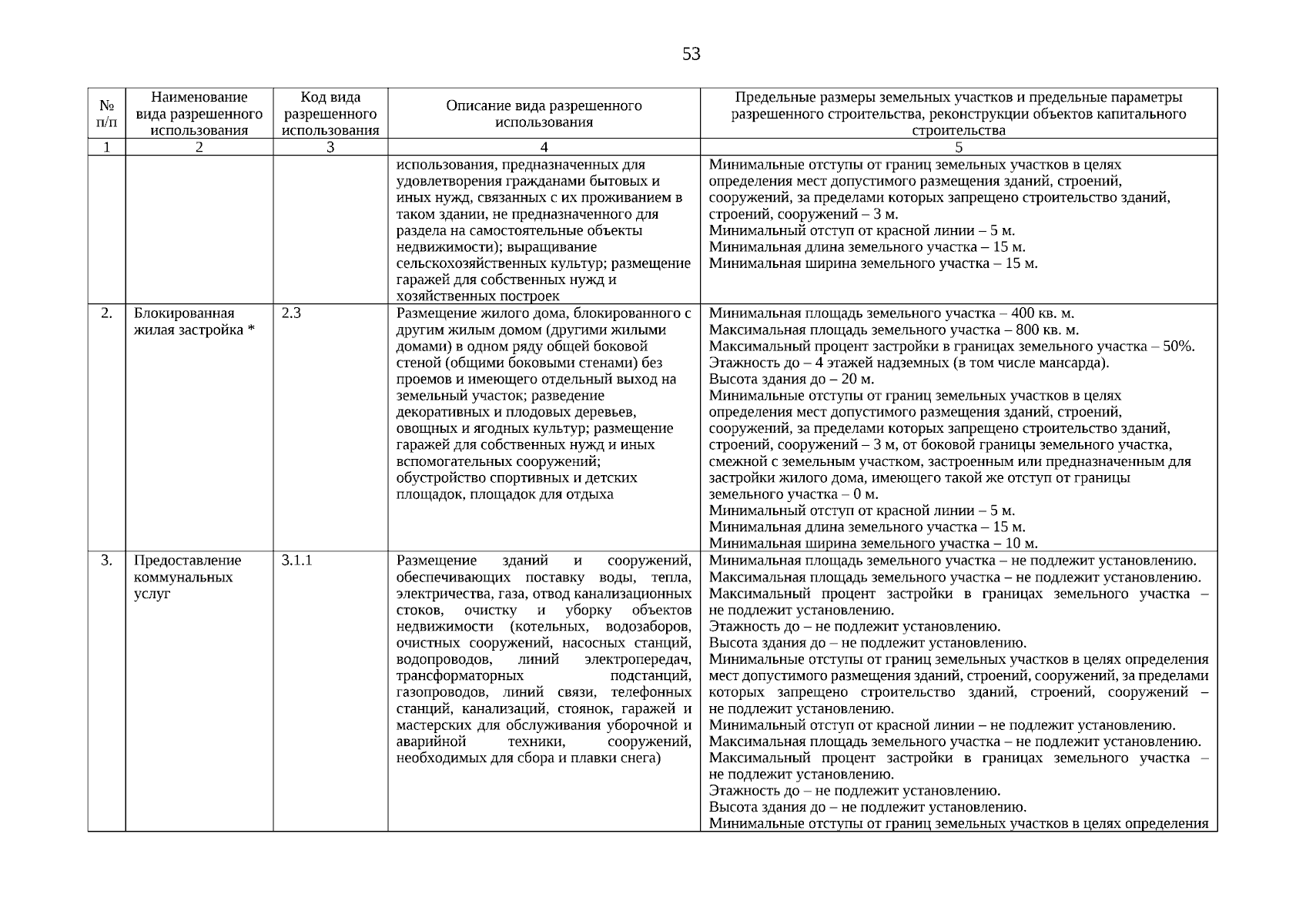 53

| № п/п | Наименование вида разрешенного использования | Код вида разрешенного использования | Описание вида разрешенного использования | Предельные размеры земельных участков и предельные параметры разрешенного строительства, реконструкции объектов капитального строительства |
|---|---|---|---|---|
| 1 | 2 | 3 | 4 | 5 |
| | | | использования, предназначенных для удовлетворения гражданами бытовых и иных нужд, связанных с их проживанием в таком здании, не предназначенного для раздела на самостоятельные объекты недвижимости); выращивание сельскохозяйственных культур; размещение гаражей для собственных нужд и хозяйственных построек | Минимальные отступы от границ земельных участков в целях определения мест допустимого размещения зданий, строений, сооружений, за пределами которых запрещено строительство зданий, строений, сооружений – 3 м. Минимальный отступ от красной линии – 5 м. Минимальная длина земельного участка – 15 м. Минимальная ширина земельного участка – 15 м. |
| 2. | Блокированная жилая застройка * | 2.3 | Размещение жилого дома, блокированного с другим жилым домом (другими жилыми домами) в одном ряду общей боковой стеной (общими боковыми стенами) без проемов и имеющего отдельный выход на земельный участок; разведение декоративных и плодовых деревьев, овощных и ягодных культур; размещение гаражей для собственных нужд и иных вспомогательных сооружений; обустройство спортивных и детских площадок, площадок для отдыха | Минимальная площадь земельного участка – 400 кв. м. Максимальная площадь земельного участка – 800 кв. м. Максимальный процент застройки в границах земельного участка – 50%. Этажность до – 4 этажей надземных (в том числе мансарда). Высота здания до – 20 м. Минимальные отступы от границ земельных участков в целях определения мест допустимого размещения зданий, строений, сооружений, за пределами которых запрещено строительство зданий, строений, сооружений – 3 м, от боковой границы земельного участка, смежной с земельным участком, застроенным или предназначенным для застройки жилого дома, имеющего такой же отступ от границы земельного участка – 0 м. Минимальный отступ от красной линии – 5 м. Минимальная длина земельного участка – 15 м. Минимальная ширина земельного участка – 10 м. |
| 3. | Предоставление коммунальных услуг | 3.1.1 | Размещение зданий и сооружений, обеспечивающих поставку воды, тепла, электричества, газа, отвод канализационных стоков, очистку и уборку объектов недвижимости (котельных, водозаборов, очистных сооружений, насосных станций, водопроводов, линий электропередач, трансформаторных подстанций, газопроводов, линий связи, телефонных станций, канализаций, стоянок, гаражей и мастерских для обслуживания уборочной и аварийной техники, сооружений, необходимых для сбора и плавки снега) | Минимальная площадь земельного участка – не подлежит установлению. Максимальная площадь земельного участка – не подлежит установлению. Максимальный процент застройки в границах земельного участка – не подлежит установлению. Этажность до – не подлежит установлению. Высота здания до – не подлежит установлению. Минимальные отступы от границ земельных участков в целях определения мест допустимого размещения зданий, строений, сооружений, за пределами которых запрещено строительство зданий, строений, сооружений – не подлежит установлению. Минимальный отступ от красной линии – не подлежит установлению. Максимальная площадь земельного участка – не подлежит установлению. Максимальный процент застройки в границах земельного участка – не подлежит установлению. Этажность до – не подлежит установлению. Высота здания до – не подлежит установлению. Минимальные отступы от границ земельных участков в целях определения |